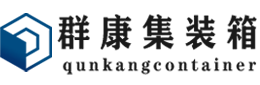 群康集装箱
qunkangcontainer